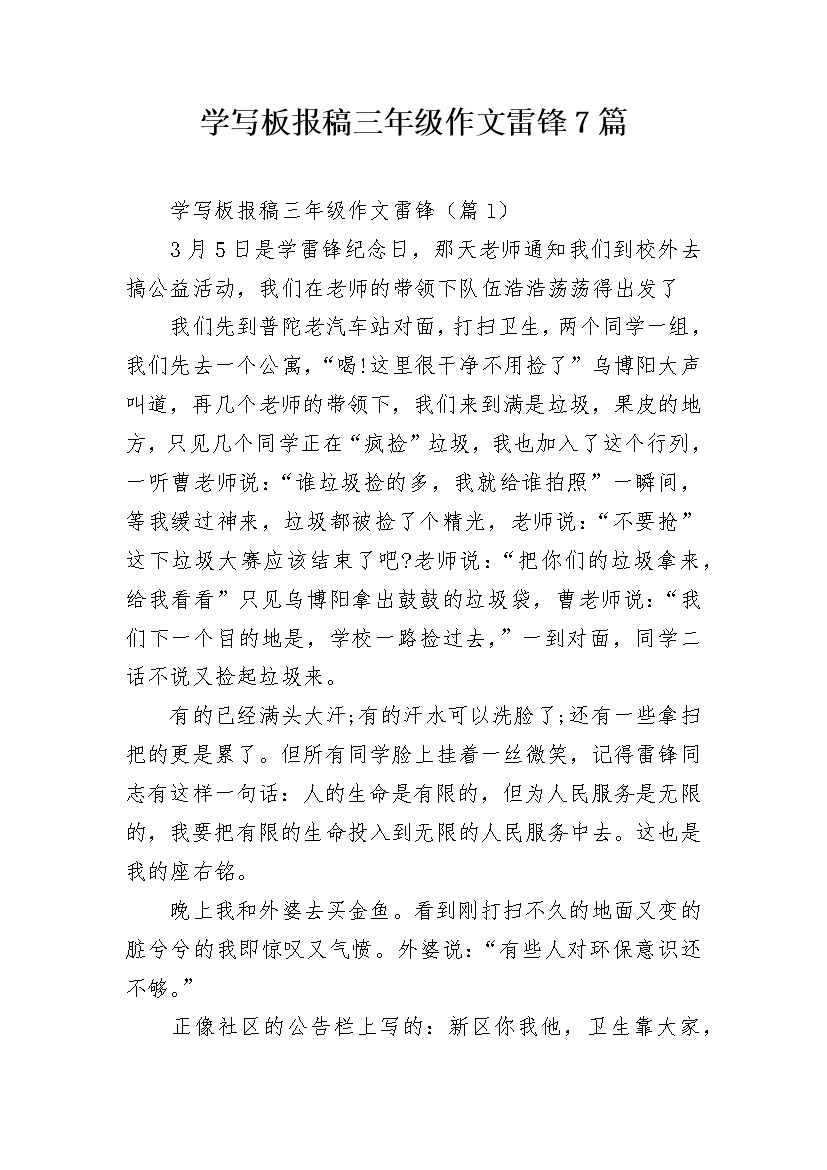 学写板报稿三年级作文雷锋7篇

学写板报稿三年级作文雷锋（篇1）

3月5日是学雷锋纪念日，那天老师通知我们到校外去搞公益活动，我们在老师的带领下队伍浩浩荡荡得出发了

我们先到普陀老汽车站对面，打扫卫生，两个同学一组，我们先去一个公寓，“喝!这里很干净不用捡了”乌博阳大声叫道，再几个老师的带领下，我们来到满是垃圾，果皮的地方，只见几个同学正在“疯捡”垃圾，我也加入了这个行列，一听曹老师说：“谁垃圾捡的多，我就给谁拍照”一瞬间，等我缓过神来，垃圾都被捡了个精光，老师说：“不要抢”这下垃圾大赛应该结束了吧?老师说：“把你们的垃圾拿来，给我看看”只见乌博阳拿出鼓鼓的垃圾袋，曹老师说：“我们下一个目的地是，学校一路捡过去，”一到对面，同学二话不说又捡起垃圾来。

有的已经满头大汗;有的汗水可以洗脸了;还有一些拿扫把的更是累了。但所有同学脸上挂着一丝微笑，记得雷锋同志有这样一句话：人的生命是有限的，但为人民服务是无限的，我要把有限的生命投入到无限的人民服务中去。这也是我的座右铭。

晚上我和外婆去买金鱼。看到刚打扫不久的地面又变的脏兮兮的我即惊叹又气愤。外婆说：“有些人对环保意识还不够。”

正像社区的公告栏上写的：新区你我他，卫生靠大家，